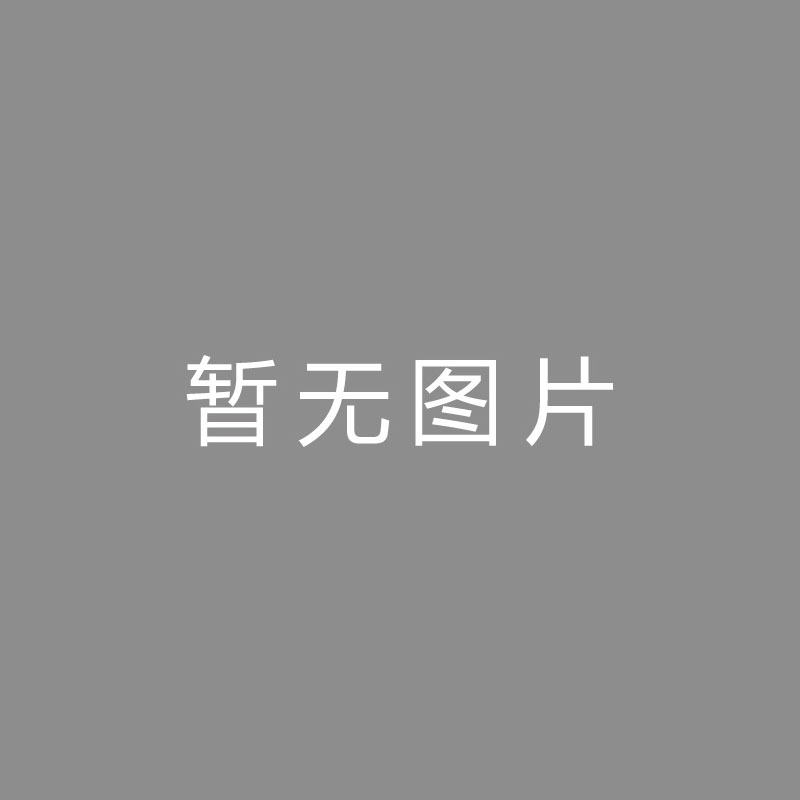 暂无图片